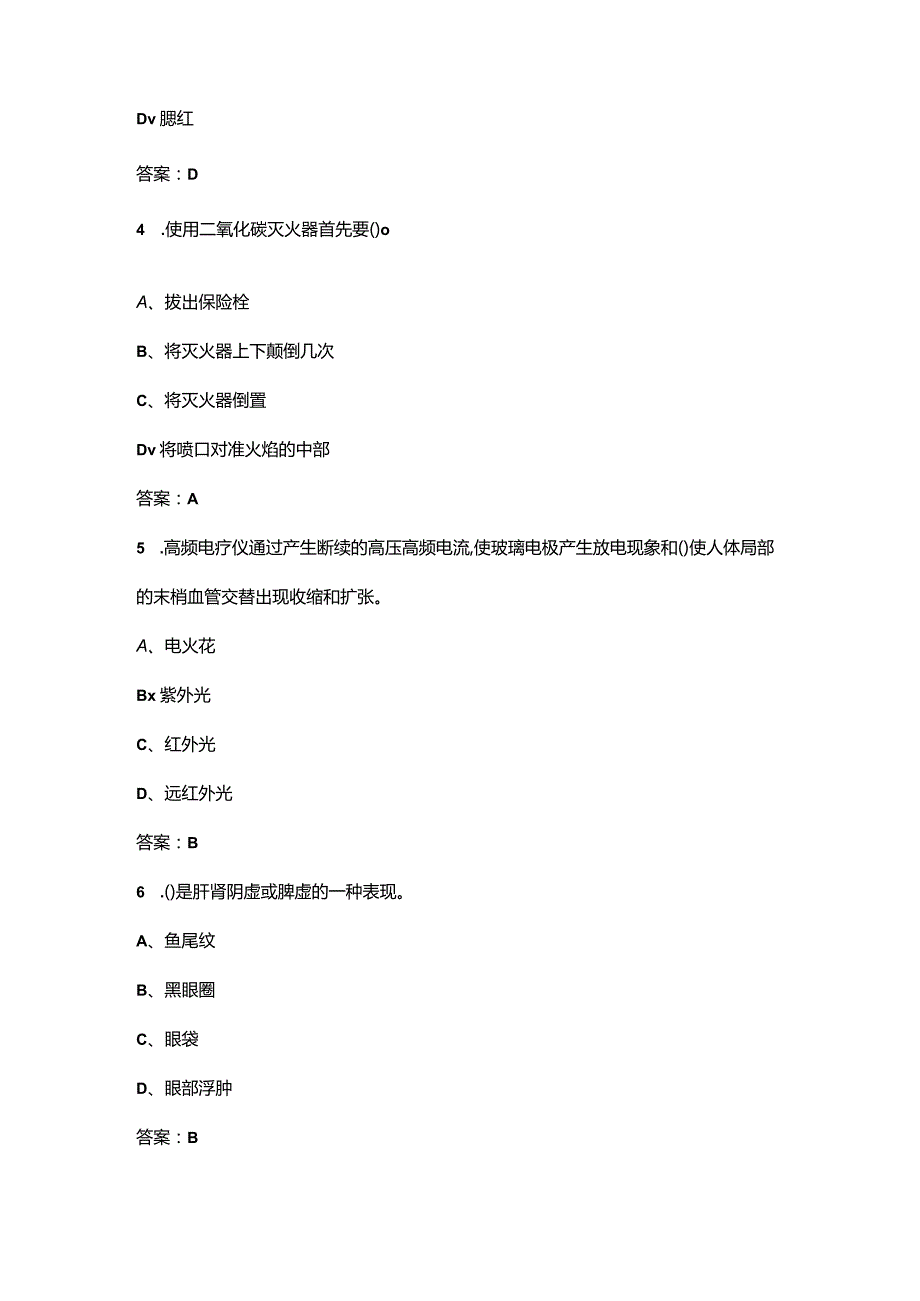 Dv 腮红

答案：D

4 .使用二氧化碳灭火器首先要()o

A、拔出保险栓

B、将灭火器上下颠倒几次

C、将灭火器倒置

Dv 将喷口对准火焰的中部

答案：A

5 .高频电疗仪通过产生断续的高压高频电流,使玻璃电极产生放电现象和()使人体局部的末梢血管交替出现收缩和扩张。

A、电火花

Bx 紫外光

C、红外光

D、远红外光

答案：B

6 .()是肝肾阴虚或脾虚的一种表现。

A、鱼尾纹

B、黑眼圈

C、眼袋

D、眼部浮肿

答案：B